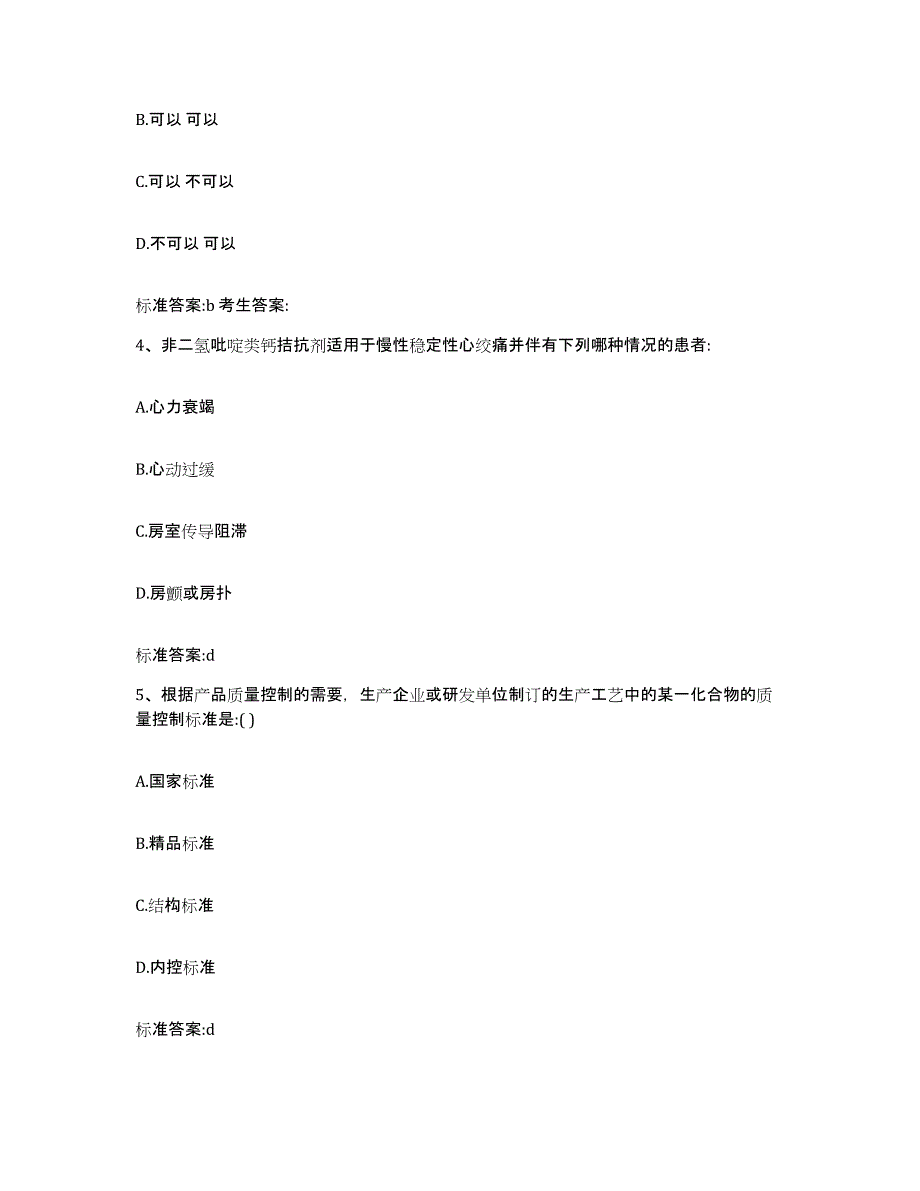 B.可以 可以

C.可以 不可以

D.不可以 可以

标准答案:b 考生答案:

4、非二氢吡啶类钙拮抗剂适用于慢性稳定性心绞痛并伴有下列哪种情况的患者:

A.心力衰竭

B.心动过缓

C.房室传导阻滞

D.房颤或房扑

标准答案:d

5、根据产品质量控制的需要，生产企业或研发单位制订的生产工艺中的某一化合物的质量控制标准是:( )

A.国家标准

B.精品标准

C.结构标准

D.内控标准

标准答案:d